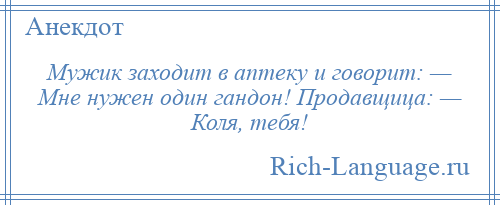 Анекдот

Мужик заходит в аптеку и говорит: — Мне нужен один гандон! Продавщица: — Коля, тебя!

Rich-Language.ru